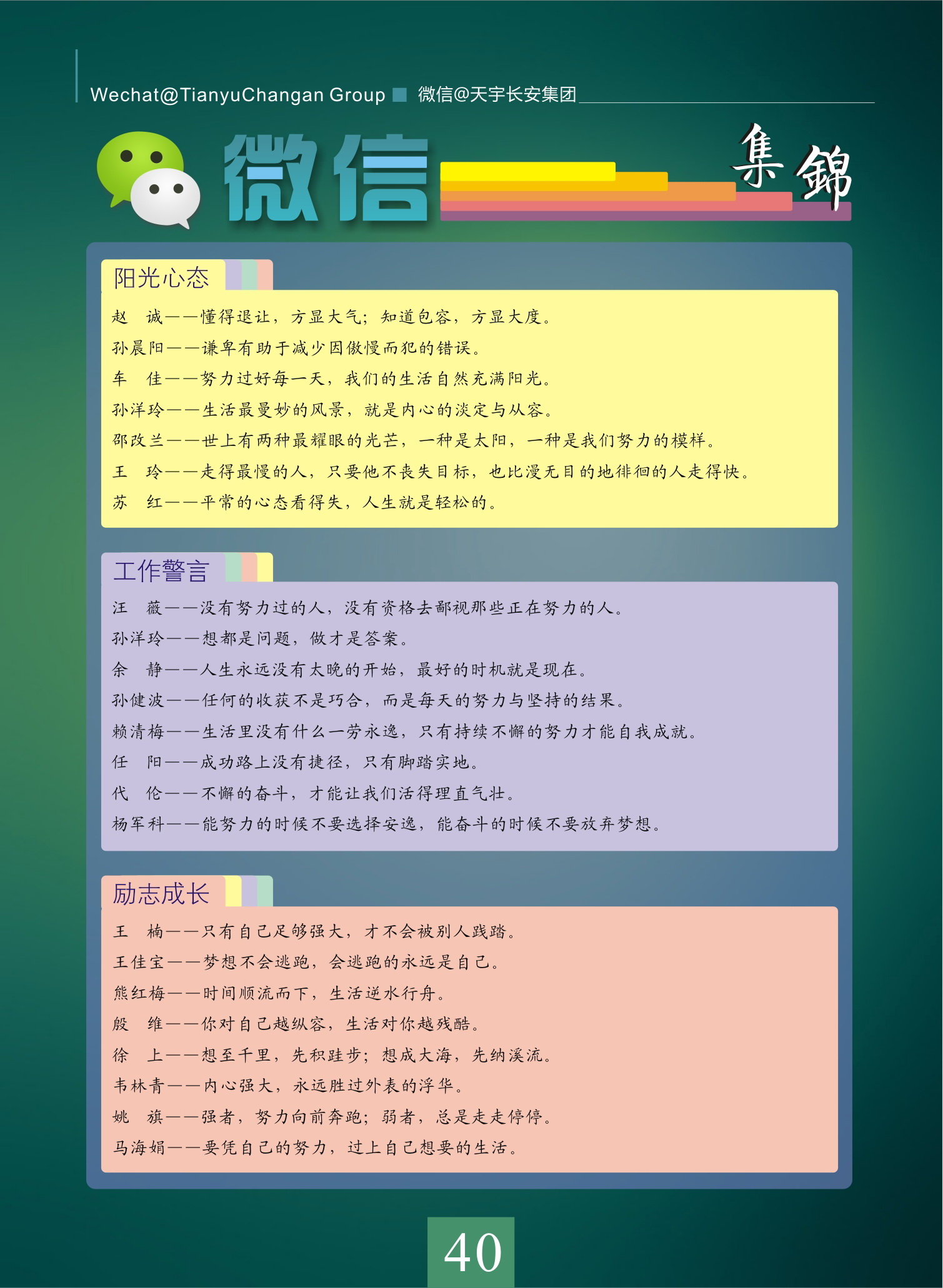 Wechat@TianyuChangan Group 微信@天宇长安集团

微信 集錦

阳光心态

赵 诚——懂得退让，方显大气；知道包容，方显大度。

孙晨阳——谦卑有助于减少因傲慢而犯的错误。

车 佳——努力过好每一天，我们的生活自然充满阳光。

孙洋玲——生活最曼妙的风景，就是内心的淡定与从容。

邵改兰——世上有两种最耀眼的光芒，一种是太阳，一种是我们努力的模样。

王 玲——走得最慢的人，只要他不丧失目标，也比漫无目的地徘徊的人走得快。

苏 红——平常的心态看得失，人生就是轻松的。

工作警言

汪 薇——没有努力过的人，没有资格去鄙视那些正在努力的人。

孙洋玲——想都是问题，做才是答案。

余 静——人生永远没有太晚的开始，最好的时机就是现在。

孙健波——任何的收获不是巧合，而是每天的努力与坚持的结果。

赖清梅——生活里没有什么一劳永逸，只有持续不懈的努力才能自我成就。

任 阳——成功路上没有捷径，只有脚踏实地。

代 伦——不懈的奋斗，才能让我们活得理直气壮。

杨军科——能努力的时候不要选择安逸，能奋斗的时候不要放弃梦想。

励志成长

王 楠——只有自己足够强大，才不会被别人践踏。

王佳宝——梦想不会逃跑，会逃跑的永远是自己。

熊红梅——时间顺流而下，生活逆水行舟。

殷 维——你对自己越纵容，生活对你越残酷。

徐 上——想至千里，先积跬步；想成大海，先纳溪流。

韦林青——内心强大，永远胜过外表的浮华。

姚 旗——强者，努力向前奔跑；弱者，总是走走停停。

马海娟——要凭自己的努力，过上自己想要的生活。

40